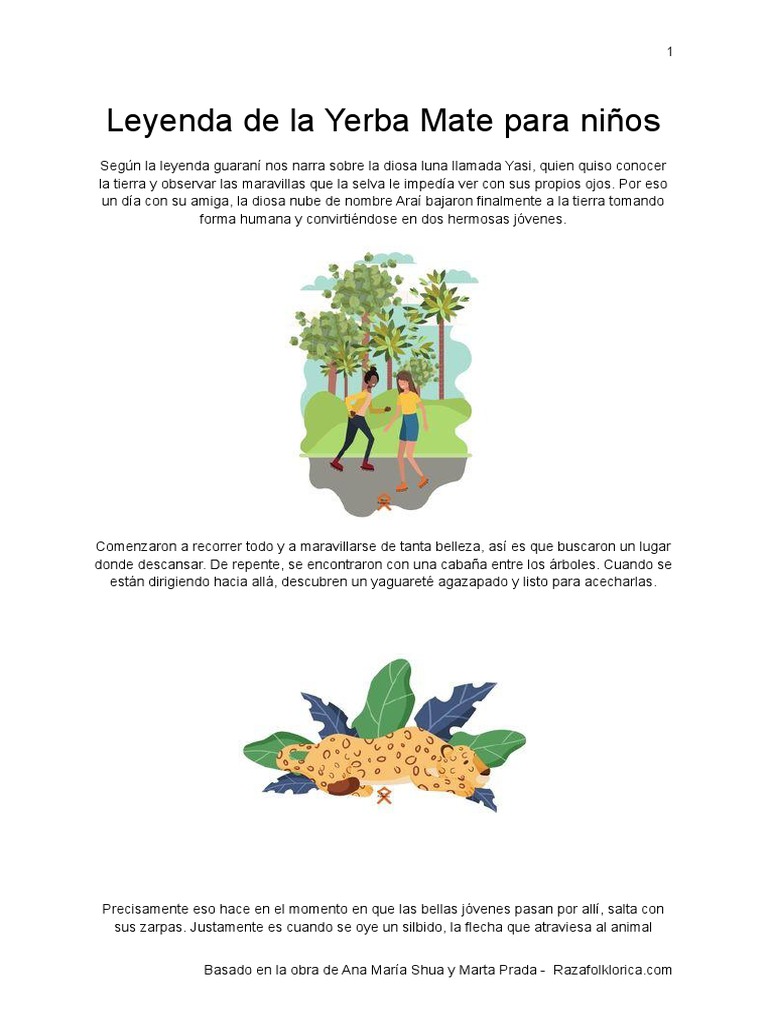 1

Leyenda de la Yerba Mate para niños

Según la leyenda guaraní nos narra sobre la diosa luna llamada Yasi, quien quiso conocer la tierra y observar las maravillas que la selva le impedía ver con sus propios ojos. Por eso un día con su amiga, la diosa nube de nombre Araí bajaron finalmente a la tierra tomando forma humana y convirtiéndose en dos hermosas jóvenes.

Comenzaron a recorrer todo y a maravillarse de tanta belleza, así es que buscaron un lugar donde descansar. De repente, se encontraron con una cabaña entre los árboles. Cuando se están dirigiendo hacia allá, descubren un yaguareté agazapado y listo para acecharlas.

Precisamente eso hace en el momento en que las bellas jóvenes pasan por allí, salta con sus zarpas. Justamente es cuando se oye un silbido, la flecha que atraviesa al animal

Basado en la obra de Ana María Shua y Marta Prada - Razafolklorica.com